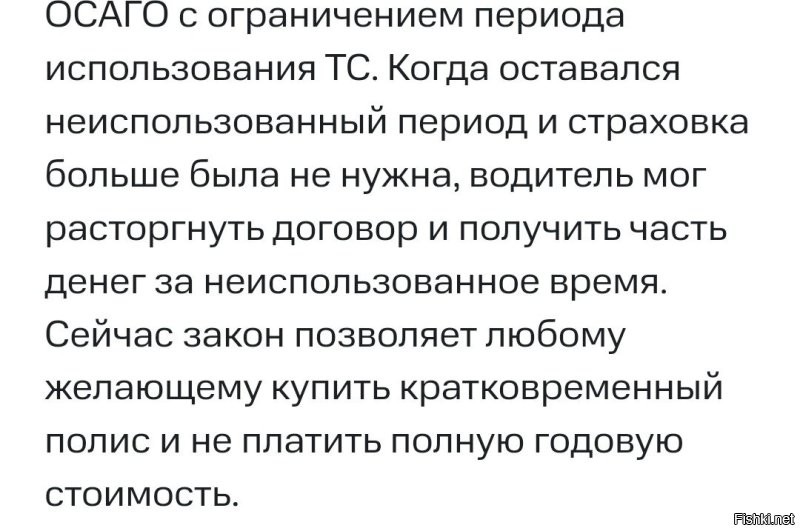 ОСАГО с ограничением периода использования ТС. Когда оставался неиспользованный период и страховка больше была не нужна, водитель мог расторгнуть договор и получить часть денег за неиспользованное время. Сейчас закон позволяет любому желающему купить кратковременный полис и не платить полную годовую стоимость.

Fishki.net